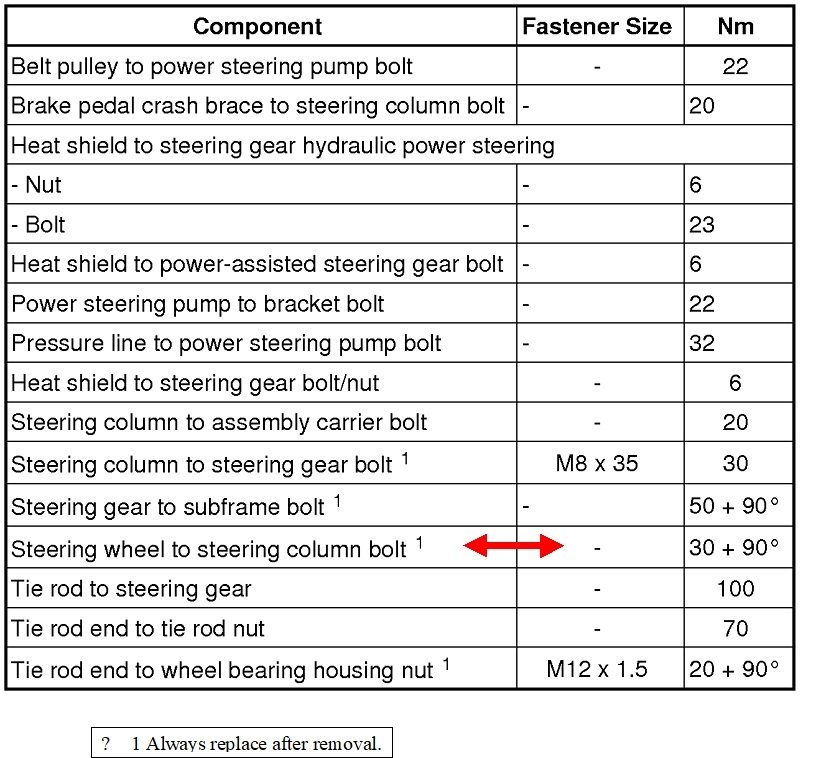 | Component | Fastener Size | Nm |
|---|---|---|
| Belt pulley to power steering pump bolt | - | 22 |
| Brake pedal crash brace to steering column bolt | - | 20 |
| Heat shield to steering gear hydraulic power steering | | |
| - Nut | - | 6 |
| - Bolt | - | 23 |
| Heat shield to power-assisted steering gear bolt | - | 6 |
| Power steering pump to bracket bolt | - | 22 |
| Pressure line to power steering pump bolt | - | 32 |
| Heat shield to steering gear bolt/nut | - | 6 |
| Steering column to assembly carrier bolt | - | 20 |
| Steering column to steering gear bolt $^1$ | M8 x 35 | 30 |
| Steering gear to subframe bolt $^1$ | - | 50 + 90° |
| Steering wheel to steering column bolt $^1$ | - | 30 + 90° |
| Tie rod to steering gear | - | 100 |
| Tie rod end to tie rod nut | - | 70 |
| Tie rod end to wheel bearing housing nut $^1$ | M12 x 1.5 | 20 + 90° |

? 1 Always replace after removal.